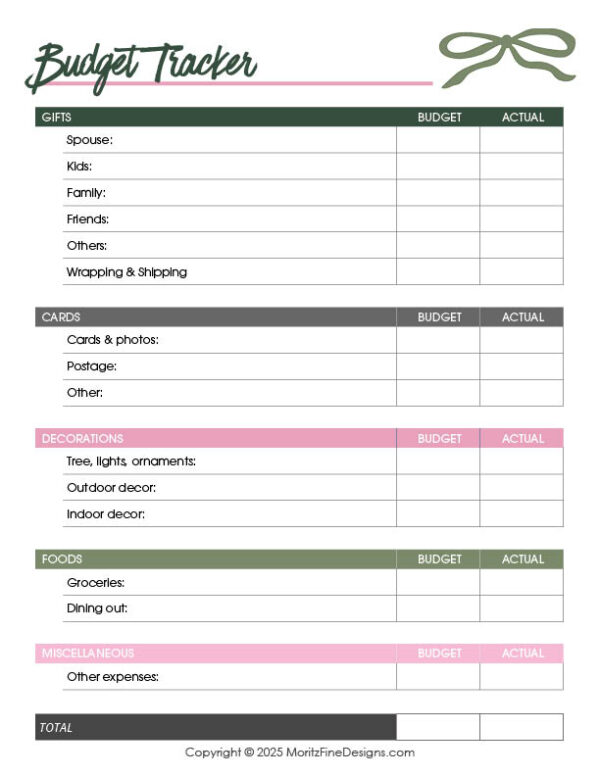 Budget Tracker

| GIFTS | BUDGET | ACTUAL |
|---|---|---|
| Spouse: | | |
| Kids: | | |
| Family: | | |
| Friends: | | |
| Others: | | |
| Wrapping & Shipping | | |

| CARDS | BUDGET | ACTUAL |
|---|---|---|
| Cards & photos: | | |
| Postage: | | |
| Other: | | |

| DECORATIONS | BUDGET | ACTUAL |
|---|---|---|
| Tree, lights, ornaments: | | |
| Outdoor decor: | | |
| Indoor decor: | | |

| FOODS | BUDGET | ACTUAL |
|---|---|---|
| Groceries: | | |
| Dining out: | | |

| MISCELLANEOUS | BUDGET | ACTUAL |
|---|---|---|
| Other expenses: | | |

| TOTAL | | |
|---|---|---|

Copyright © 2025 MoritzFineDesigns.com